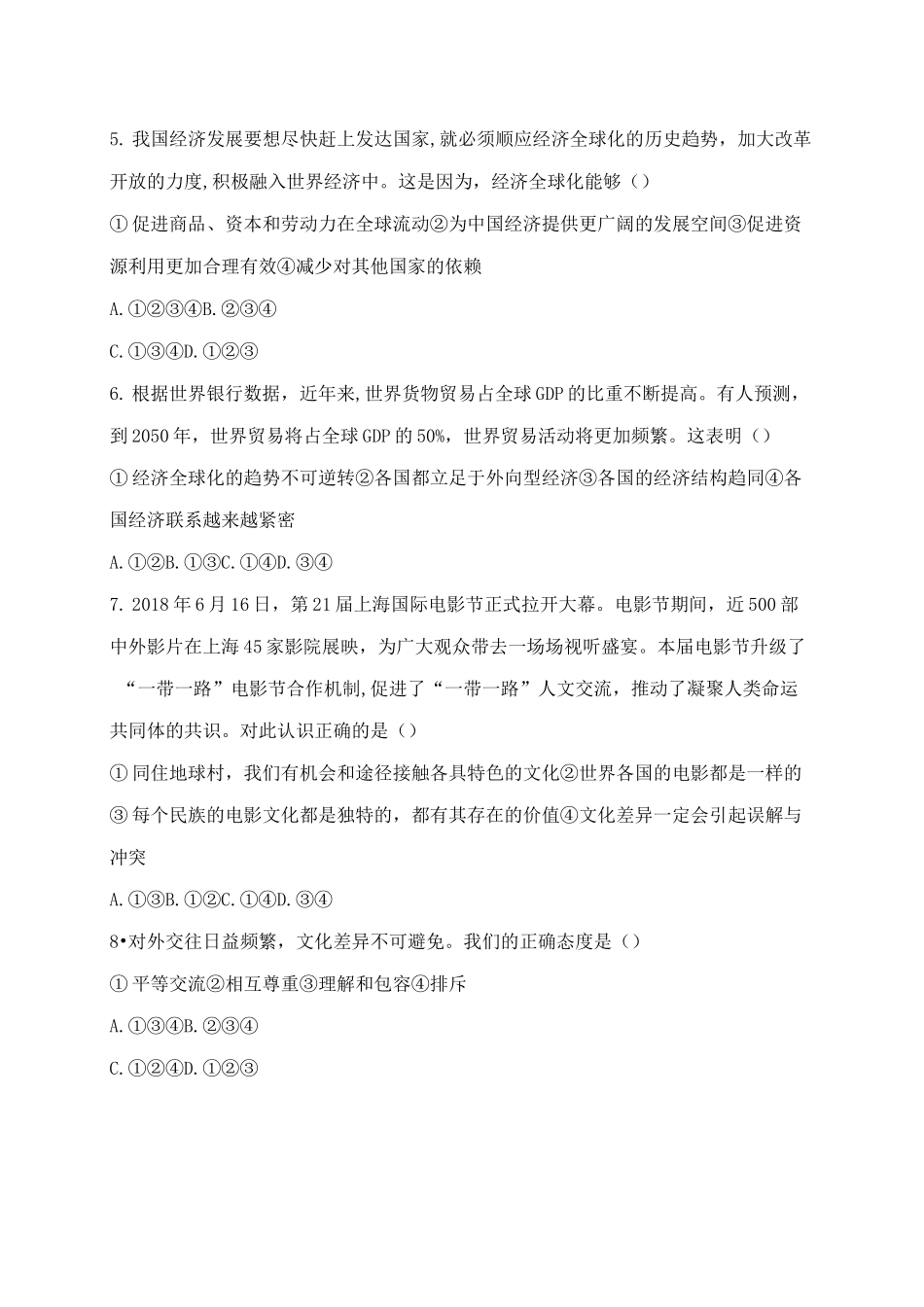 5. 我国经济发展要想尽快赶上发达国家,就必须顺应经济全球化的历史趋势，加大改革开放的力度,积极融入世界经济中。这是因为，经济全球化能够（）

①促进商品、资本和劳动力在全球流动②为中国经济提供更广阔的发展空间③促进资源利用更加合理有效④减少对其他国家的依赖

A.①②③④B.②③④

C.①③④D.①②③

6. 根据世界银行数据，近年来,世界货物贸易占全球GDP的比重不断提高。有人预测，到2050年，世界贸易将占全球GDP的50%，世界贸易活动将更加频繁。这表明（）

①经济全球化的趋势不可逆转②各国都立足于外向型经济③各国的经济结构趋同④各国经济联系越来越紧密

A.①②B.①③C.①④D.③④

7. 2018年6月16日，第21届上海国际电影节正式拉开大幕。电影节期间，近500部中外影片在上海45家影院展映，为广大观众带去一场场视听盛宴。本届电影节升级了“一带一路”电影节合作机制,促进了“一带一路”人文交流，推动了凝聚人类命运共同体的共识。对此认识正确的是（）

①同住地球村，我们有机会和途径接触各具特色的文化②世界各国的电影都是一样的③每个民族的电影文化都是独特的，都有其存在的价值④文化差异一定会引起误解与冲突

A.①③B.①②C.①④D.③④

8•对外交往日益频繁，文化差异不可避免。我们的正确态度是（）

①平等交流②相互尊重③理解和包容④排斥

A.①③④B.②③④

C.①②④D.①②③